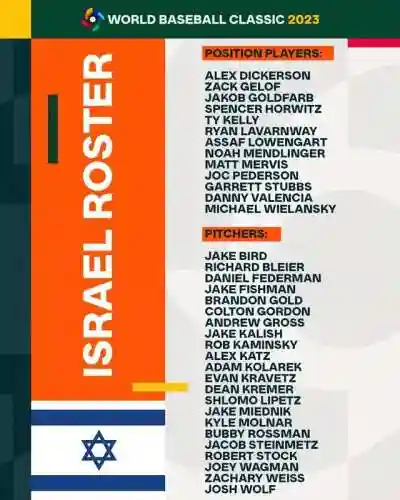 WORLD BASEBALL CLASSIC 2023

ISRAEL ROSTER

POSITION PLAYERS:

ALEX DICKERSON
ZACK GELOF
JAKOB GOLDFARB
SPENCER HORWITZ
TY KELLY
RYAN LAVARNWAY
ASSAF LOWENGART
NOAH MENDLINGER
MATT MERVIS
JOC PEDERSON
GARRETT STUBBS
DANNY VALENCIA
MICHAEL WIELANSKY

PITCHERS:

JAKE BIRD
RICHARD BLEIER
DANIEL FEDERMAN
JAKE FISHMAN
BRANDON GOLD
COLTON GORDON
ANDREW GROSS
JAKE KALISH
ROB KAMINSKY
ALEX KATZ
ADAM KOLAREK
EVAN KRAVETZ
DEAN KREMER
SHLOMO LIPETZ
JAKE MIEDNIK
KYLE MOLNAR
BUBBY ROSSMAN
JACOB STEINMETZ
ROBERT STOCK
JOEY WAGMAN
ZACHARY WEISS
JOSH WOLF